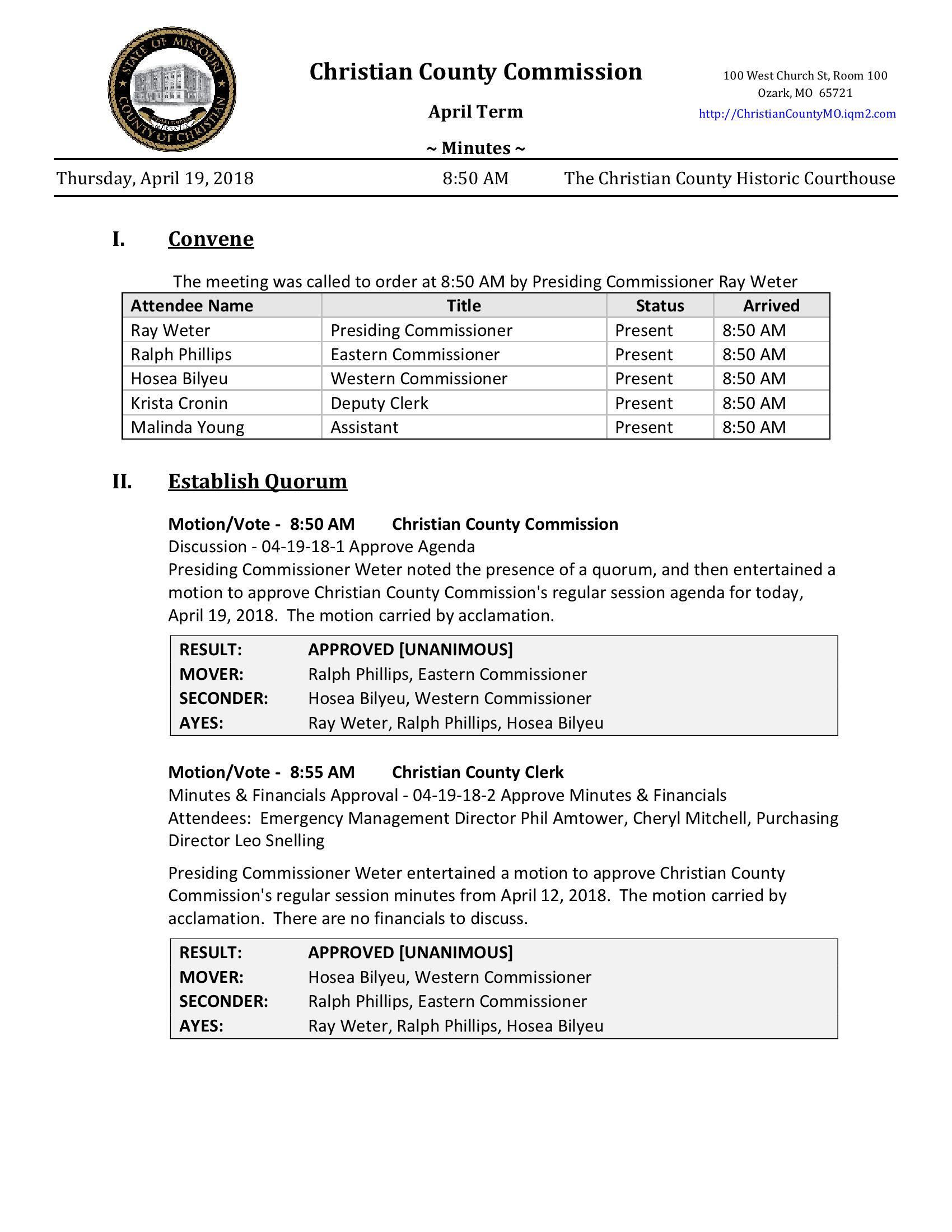 STATE OF MISSOURI
COUNTY OF CHRISTIAN

Christian County Commission

April Term

~ Minutes ~

100 West Church St, Room 100
Ozark, MO 65721
http://ChristianCountyMO.iqm2.com

Thursday, April 19, 2018 8:50 AM The Christian County Historic Courthouse

I. Convene

The meeting was called to order at 8:50 AM by Presiding Commissioner Ray Weter

| Attendee Name | Title | Status | Arrived |
|---|---|---|---|
| Ray Weter | Presiding Commissioner | Present | 8:50 AM |
| Ralph Phillips | Eastern Commissioner | Present | 8:50 AM |
| Hosea Bilyeu | Western Commissioner | Present | 8:50 AM |
| Krista Cronin | Deputy Clerk | Present | 8:50 AM |
| Malinda Young | Assistant | Present | 8:50 AM |

II. Establish Quorum

Motion/Vote - 8:50 AM Christian County Commission
Discussion - 04-19-18-1 Approve Agenda
Presiding Commissioner Weter noted the presence of a quorum, and then entertained a motion to approve Christian County Commission's regular session agenda for today, April 19, 2018. The motion carried by acclamation.

RESULT: APPROVED [UNANIMOUS]
MOVER: Ralph Phillips, Eastern Commissioner
SECONDER: Hosea Bilyeu, Western Commissioner
AYES: Ray Weter, Ralph Phillips, Hosea Bilyeu

Motion/Vote - 8:55 AM Christian County Clerk
Minutes & Financials Approval - 04-19-18-2 Approve Minutes & Financials
Attendees: Emergency Management Director Phil Amtower, Cheryl Mitchell, Purchasing Director Leo Snelling

Presiding Commissioner Weter entertained a motion to approve Christian County Commission's regular session minutes from April 12, 2018. The motion carried by acclamation. There are no financials to discuss.

RESULT: APPROVED [UNANIMOUS]
MOVER: Hosea Bilyeu, Western Commissioner
SECONDER: Ralph Phillips, Eastern Commissioner
AYES: Ray Weter, Ralph Phillips, Hosea Bilyeu